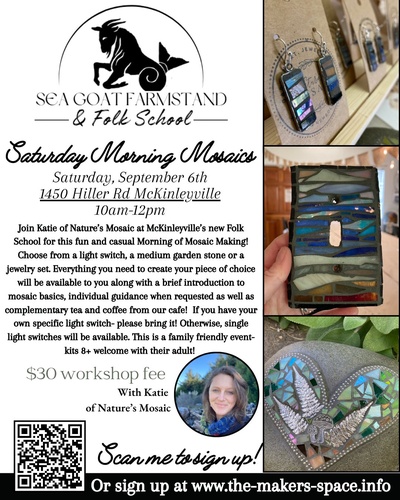 SEA GOAT FARMSTAND
& Folk School

Saturday Morning Mosaics
Saturday, September 6th
1450 Hiller Rd McKinleyville
10am-12pm

Join Katie of Nature's Mosaic at McKinleyville's new Folk School for this fun and casual Morning of Mosaic Making! Choose from a light switch, a medium garden stone or a jewelry set. Everything you need to create your piece of choice will be available to you along with a brief introduction to mosaic basics, individual guidance when requested as well as complementary tea and coffee from our cafe! If you have your own specific light switch- please bring it! Otherwise, single light switches will be available. This is a family friendly event- kits 8+ welcome with their adult!

$30 workshop fee
With Katie of Nature's Mosaic

Scan me to sign up!

Or sign up at www.the-makers-space.info